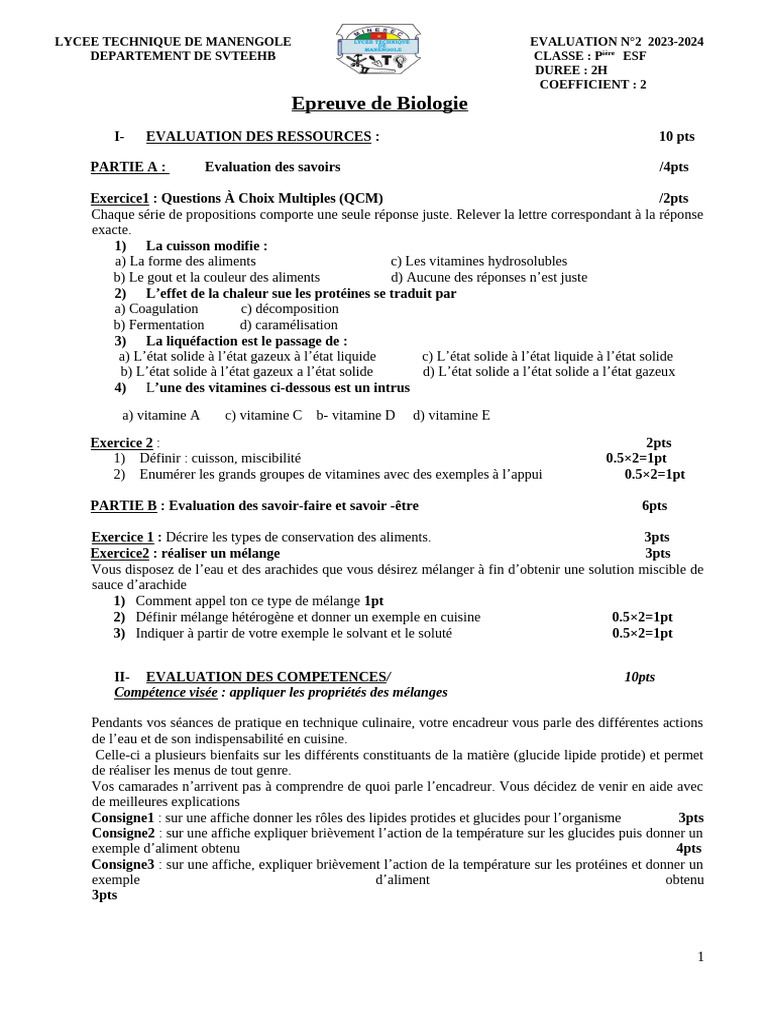 LYCEE TECHNIQUE DE MANENGOLE
DEPARTEMENT DE SVTEEHB

MINESEC
LYCEE TECHNIQUE DE MANENGOLE

EVALUATION N°2 2023-2024
CLASSE : P$^{ière}$ ESF
DUREE : 2H
COEFFICIENT : 2

Epreuve de Biologie

I- EVALUATION DES RESSOURCES : 10 pts

PARTIE A : Evaluation des savoirs /4pts

Exercice1 : Questions À Choix Multiples (QCM) /2pts
Chaque série de propositions comporte une seule réponse juste. Relever la lettre correspondant à la réponse exacte.
1) La cuisson modifie :
a) La forme des aliments c) Les vitamines hydrosolubles
b) Le gout et la couleur des aliments d) Aucune des réponses n'est juste
2) L'effet de la chaleur sue les protéines se traduit par
a) Coagulation c) décomposition
b) Fermentation d) caramélisation
3) La liquéfaction est le passage de :
a) L'état solide à l'état gazeux à l'état liquide c) L'état solide à l'état liquide à l'état solide
b) L'état solide à l'état gazeux a l'état solide d) L'état solide a l'état solide a l'état gazeux
4) L'une des vitamines ci-dessous est un intrus
a) vitamine A c) vitamine C b- vitamine D d) vitamine E

Exercice 2 : 2pts
1) Définir : cuisson, miscibilité 0.5×2=1pt
2) Enumérer les grands groupes de vitamines avec des exemples à l'appui 0.5×2=1pt

PARTIE B : Evaluation des savoir-faire et savoir -être 6pts

Exercice 1 : Décrire les types de conservation des aliments. 3pts
Exercice2 : réaliser un mélange 3pts
Vous disposez de l'eau et des arachides que vous désirez mélanger à fin d'obtenir une solution miscible de sauce d'arachide
1) Comment appel ton ce type de mélange 1pt
2) Définir mélange hétérogène et donner un exemple en cuisine 0.5×2=1pt
3) Indiquer à partir de votre exemple le solvant et le soluté 0.5×2=1pt

II- EVALUATION DES COMPETENCES/ 10pts
Compétence visée : appliquer les propriétés des mélanges

Pendants vos séances de pratique en technique culinaire, votre encadreur vous parle des différentes actions de l'eau et de son indispensabilité en cuisine.
Celle-ci a plusieurs bienfaits sur les différents constituants de la matière (glucide lipide protide) et permet de réaliser les menus de tout genre.
Vos camarades n'arrivent pas à comprendre de quoi parle l'encadreur. Vous décidez de venir en aide avec de meilleures explications
Consigne1 : sur une affiche donner les rôles des lipides protides et glucides pour l'organisme 3pts
Consigne2 : sur une affiche expliquer brièvement l'action de la température sur les glucides puis donner un exemple d'aliment obtenu 4pts
Consigne3 : sur une affiche, expliquer brièvement l'action de la température sur les protéines et donner un exemple d'aliment obtenu
3pts

1